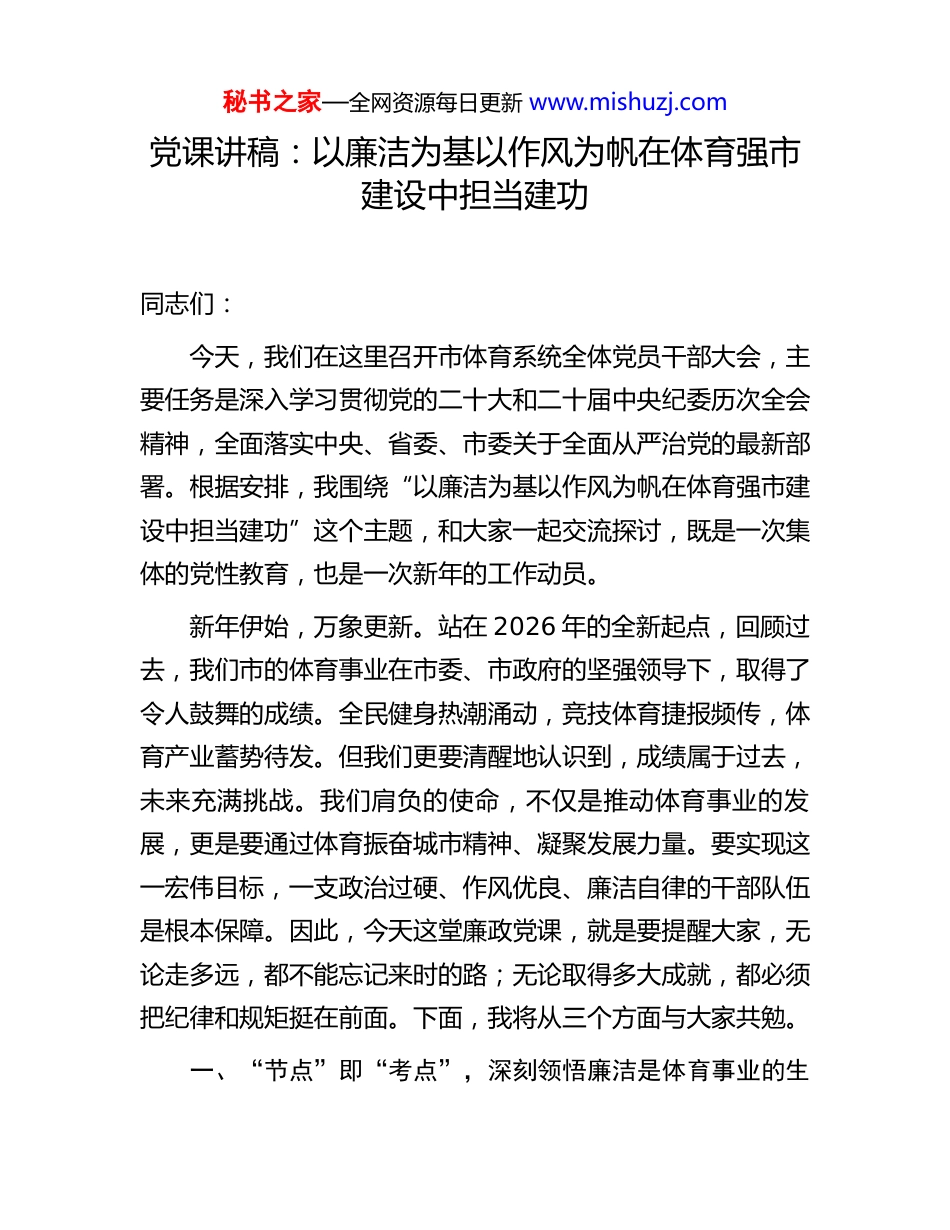 秘书之家—全网资源每日更新 www.mishuzj.com

党课讲稿：以廉洁为基以作风为帆在体育强市建设中担当建功

同志们：

今天，我们在这里召开市体育系统全体党员干部大会，主要任务是深入学习贯彻党的二十大和二十届中央纪委历次全会精神，全面落实中央、省委、市委关于全面从严治党的最新部署。根据安排，我围绕“以廉洁为基以作风为帆在体育强市建设中担当建功”这个主题，和大家一起交流探讨，既是一次集体的党性教育，也是一次新年的工作动员。

新年伊始，万象更新。站在 2026 年的全新起点，回顾过去，我们市的体育事业在市委、市政府的坚强领导下，取得了令人鼓舞的成绩。全民健身热潮涌动，竞技体育捷报频传，体育产业蓄势待发。但我们更要清醒地认识到，成绩属于过去，未来充满挑战。我们肩负的使命，不仅是推动体育事业的发展，更是要通过体育振奋城市精神、凝聚发展力量。要实现这一宏伟目标，一支政治过硬、作风优良、廉洁自律的干部队伍是根本保障。因此，今天这堂廉政党课，就是要提醒大家，无论走多远，都不能忘记来时的路；无论取得多大成就，都必须把纪律和规矩挺在前面。下面，我将从三个方面与大家共勉。

一、“节点”即“考点”，深刻领悟廉洁是体育事业的生